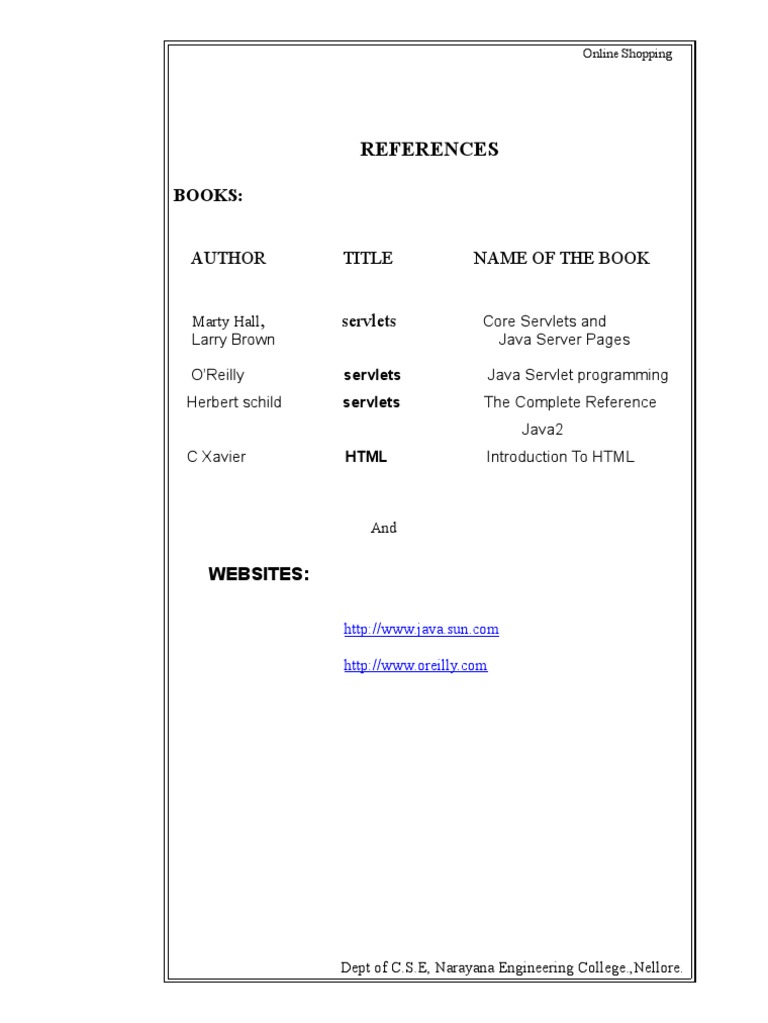 Online Shopping

REFERENCES

BOOKS:

| AUTHOR | TITLE | NAME OF THE BOOK |
|---|---|---|
| Marty Hall, Larry Brown | servlets | Core Servlets and Java Server Pages |
| O'Reilly | servlets | Java Servlet programming |
| Herbert schild | servlets | The Complete Reference Java2 |
| C Xavier | HTML | Introduction To HTML |

And

WEBSITES:

http://www.java.sun.com

http://www.oreilly.com

Dept of C.S.E, Narayana Engineering College.,Nellore.